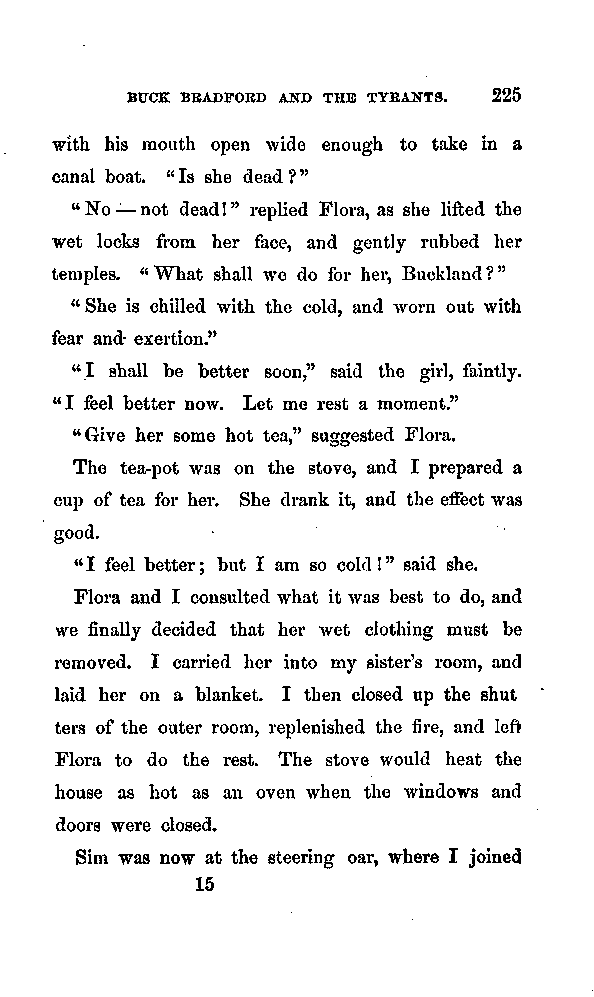 BUCK BRADFORD AND THE TYRANTS. 225

with his mouth open wide enough to take in a canal boat. "Is she dead?"

"No — not dead!" replied Flora, as she lifted the wet locks from her face, and gently rubbed her temples. "What shall we do for her, Buckland?"

"She is chilled with the cold, and worn out with fear and exertion."

"I shall be better soon," said the girl, faintly. "I feel better now. Let me rest a moment."

"Give her some hot tea," suggested Flora.

The tea-pot was on the stove, and I prepared a cup of tea for her. She drank it, and the effect was good.

"I feel better; but I am so cold!" said she.

Flora and I consulted what it was best to do, and we finally decided that her wet clothing must be removed. I carried her into my sister's room, and laid her on a blanket. I then closed up the shutters of the outer room, replenished the fire, and left Flora to do the rest. The stove would heat the house as hot as an oven when the windows and doors were closed.

Sim was now at the steering oar, where I joined

15